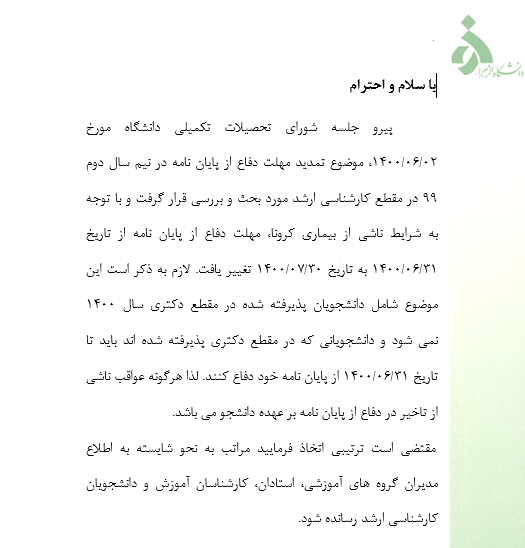 دانشگاه الزهرا

با سلام و احترام

پیرو جلسه شورای تحصیلات تکمیلی دانشگاه مورخ ۱۴۰۰/۰۶/۰۲، موضوع تمدید مهلت دفاع از پایان نامه در نیم سال دوم ۹۹ در مقطع کارشناسی ارشد مورد بحث و بررسی قرار گرفت و با توجه به شرایط ناشی از بیماری کرونا، مهلت دفاع از پایان نامه از تاریخ ۱۴۰۰/۰۶/۳۱ به تاریخ ۱۴۰۰/۰۷/۳۰ تغییر یافت. لازم به ذکر است این موضوع شامل دانشجویان پذیرفته شده در مقطع دکتری سال ۱۴۰۰ نمی شود و دانشجویانی که در مقطع دکتری پذیرفته شده اند باید تا تاریخ ۱۴۰۰/۰۶/۳۱ از پایان نامه خود دفاع کنند. لذا هرگونه عواقب ناشی از تاخیر در دفاع از پایان نامه بر عهده دانشجو می باشد.

مقتضی است ترتیبی اتخاذ فرمایید مراتب به نحو شایسته به اطلاع مدیران گروه های آموزشی، استادان، کارشناسان آموزش و دانشجویان کارشناسی ارشد رسانده شود.